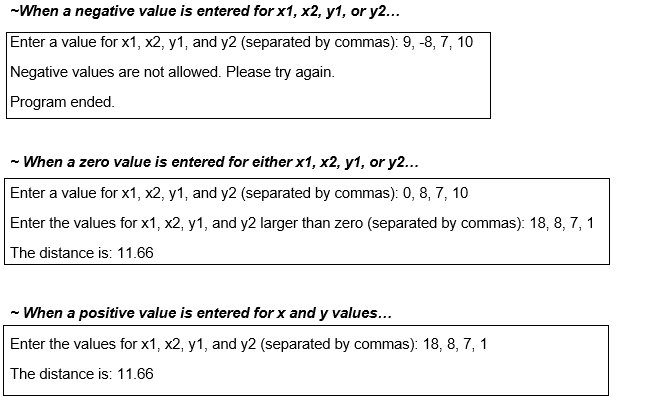 ~When a negative value is entered for x1, x2, y1, or y2...

Enter a value for x1, x2, y1, and y2 (separated by commas): 9, -8, 7, 10

Negative values are not allowed. Please try again.

Program ended.

~ When a zero value is entered for either x1, x2, y1, or y2...

Enter a value for x1, x2, y1, and y2 (separated by commas): 0, 8, 7, 10

Enter the values for x1, x2, y1, and y2 larger than zero (separated by commas): 18, 8, 7, 1

The distance is: 11.66

~ When a positive value is entered for x and y values...

Enter the values for x1, x2, y1, and y2 (separated by commas): 18, 8, 7, 1

The distance is: 11.66